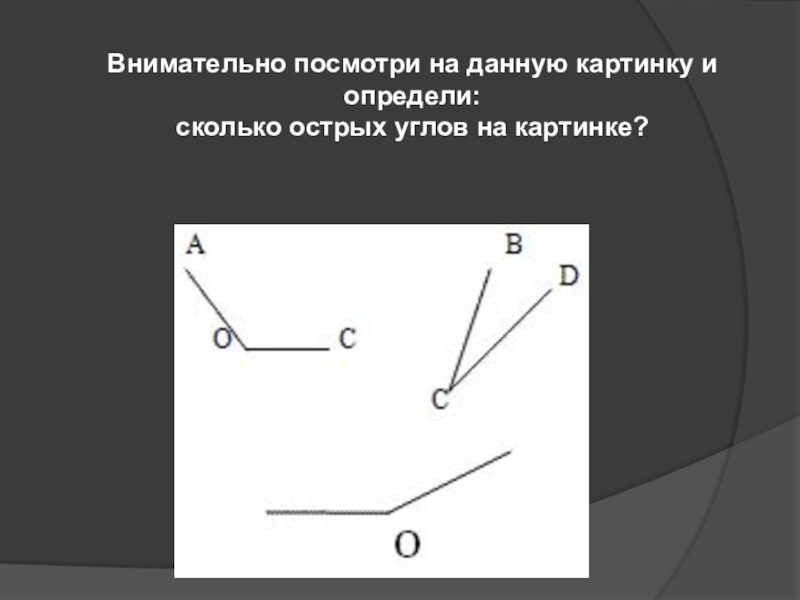 Внимательно посмотри на данную картинку и определи:
сколько острых углов на картинке?

A
O
C
B
D
C
O